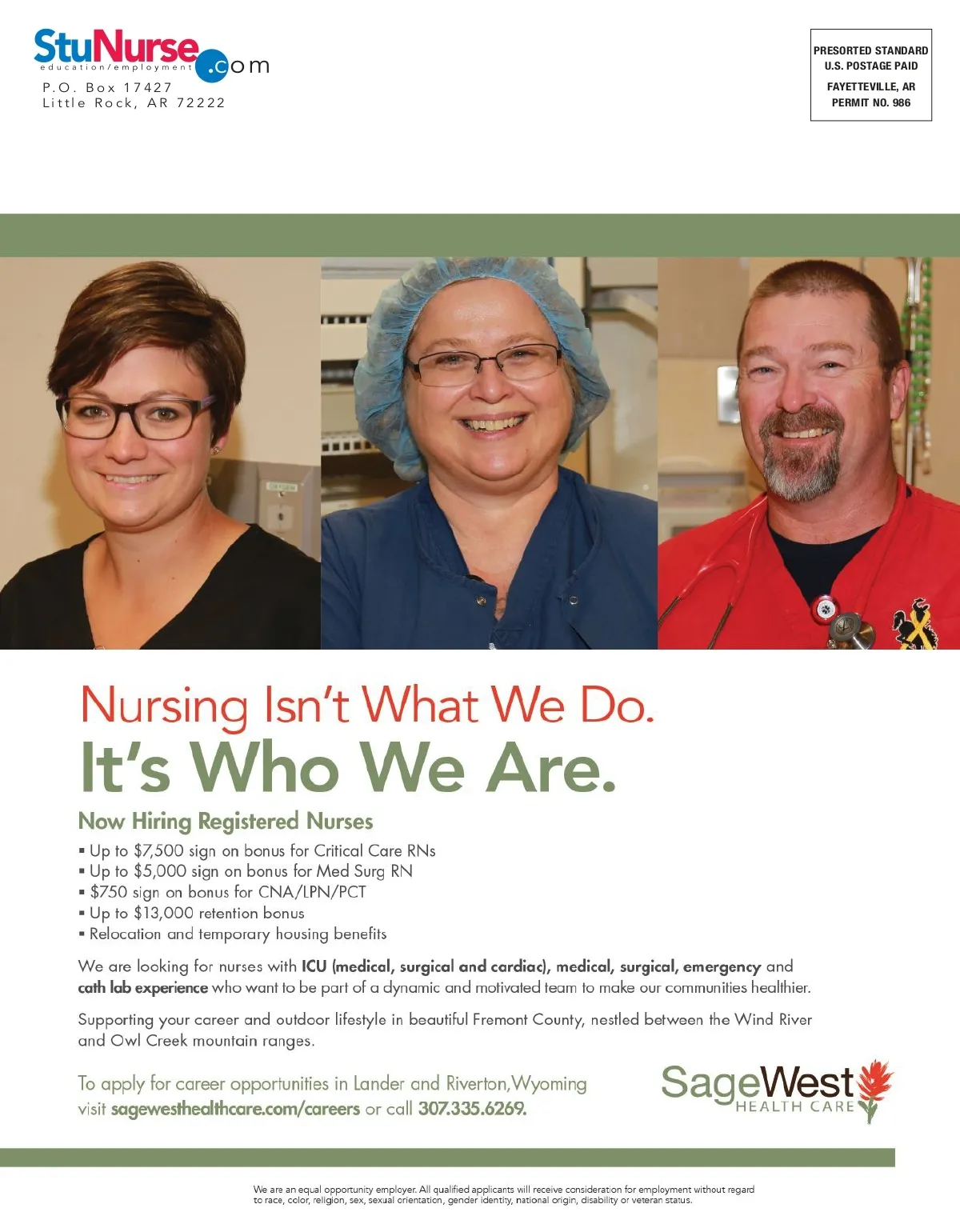 StuNurse.com
education/employment
P.O. Box 17427
Little Rock, AR 72222

PRESORTED STANDARD
U.S. POSTAGE PAID
FAYETTEVILLE, AR
PERMIT NO. 986

Nursing Isn't What We Do.
It's Who We Are.

Now Hiring Registered Nurses
▪ Up to $7,500 sign on bonus for Critical Care RNs
▪ Up to $5,000 sign on bonus for Med Surg RN
▪ $750 sign on bonus for CNA/LPN/PCT
▪ Up to $13,000 retention bonus
▪ Relocation and temporary housing benefits

We are looking for nurses with ICU (medical, surgical and cardiac), medical, surgical, emergency and cath lab experience who want to be part of a dynamic and motivated team to make our communities healthier.

Supporting your career and outdoor lifestyle in beautiful Fremont County, nestled between the Wind River and Owl Creek mountain ranges.

To apply for career opportunities in Lander and Riverton, Wyoming visit sagewesthealthcare.com/careers or call 307.335.6269.

SageWest
HEALTH CARE

We are an equal opportunity employer. All qualified applicants will receive consideration for employment without regard to race, color, religion, sex, sexual orientation, gender identity, national origin, disability or veteran status.